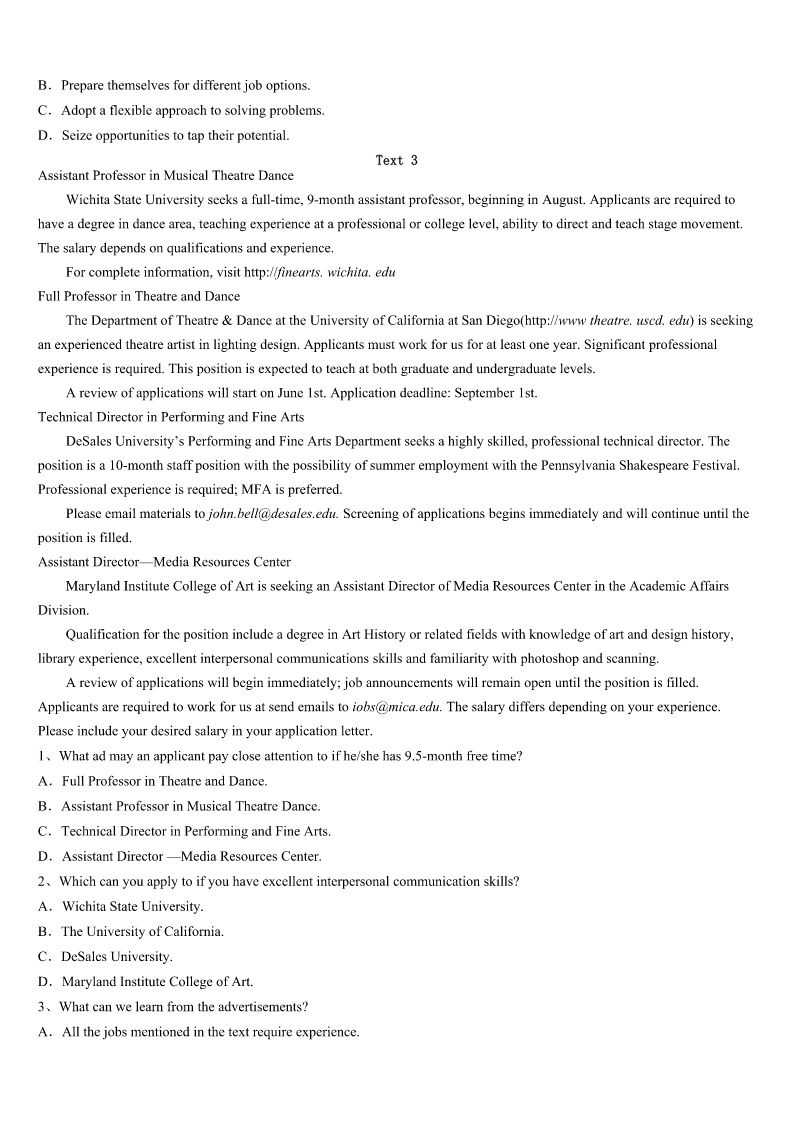 B．Prepare themselves for different job options.
C．Adopt a flexible approach to solving problems.
D．Seize opportunities to tap their potential.

Text 3

Assistant Professor in Musical Theatre Dance

Wichita State University seeks a full-time, 9-month assistant professor, beginning in August. Applicants are required to have a degree in dance area, teaching experience at a professional or college level, ability to direct and teach stage movement. The salary depends on qualifications and experience.

For complete information, visit http://finearts. wichita. edu

Full Professor in Theatre and Dance

The Department of Theatre & Dance at the University of California at San Diego(http://www theatre. uscd. edu) is seeking an experienced theatre artist in lighting design. Applicants must work for us for at least one year. Significant professional experience is required. This position is expected to teach at both graduate and undergraduate levels.

A review of applications will start on June 1st. Application deadline: September 1st.

Technical Director in Performing and Fine Arts

DeSales University's Performing and Fine Arts Department seeks a highly skilled, professional technical director. The position is a 10-month staff position with the possibility of summer employment with the Pennsylvania Shakespeare Festival. Professional experience is required; MFA is preferred.

Please email materials to john.bell@desales.edu. Screening of applications begins immediately and will continue until the position is filled.

Assistant Director—Media Resources Center

Maryland Institute College of Art is seeking an Assistant Director of Media Resources Center in the Academic Affairs Division.

Qualification for the position include a degree in Art History or related fields with knowledge of art and design history, library experience, excellent interpersonal communications skills and familiarity with photoshop and scanning.

A review of applications will begin immediately; job announcements will remain open until the position is filled. Applicants are required to work for us at send emails to iobs@mica.edu. The salary differs depending on your experience. Please include your desired salary in your application letter.

1、What ad may an applicant pay close attention to if he/she has 9.5-month free time?
A．Full Professor in Theatre and Dance.
B．Assistant Professor in Musical Theatre Dance.
C．Technical Director in Performing and Fine Arts.
D．Assistant Director —Media Resources Center.
2、Which can you apply to if you have excellent interpersonal communication skills?
A．Wichita State University.
B．The University of California.
C．DeSales University.
D．Maryland Institute College of Art.
3、What can we learn from the advertisements?
A．All the jobs mentioned in the text require experience.